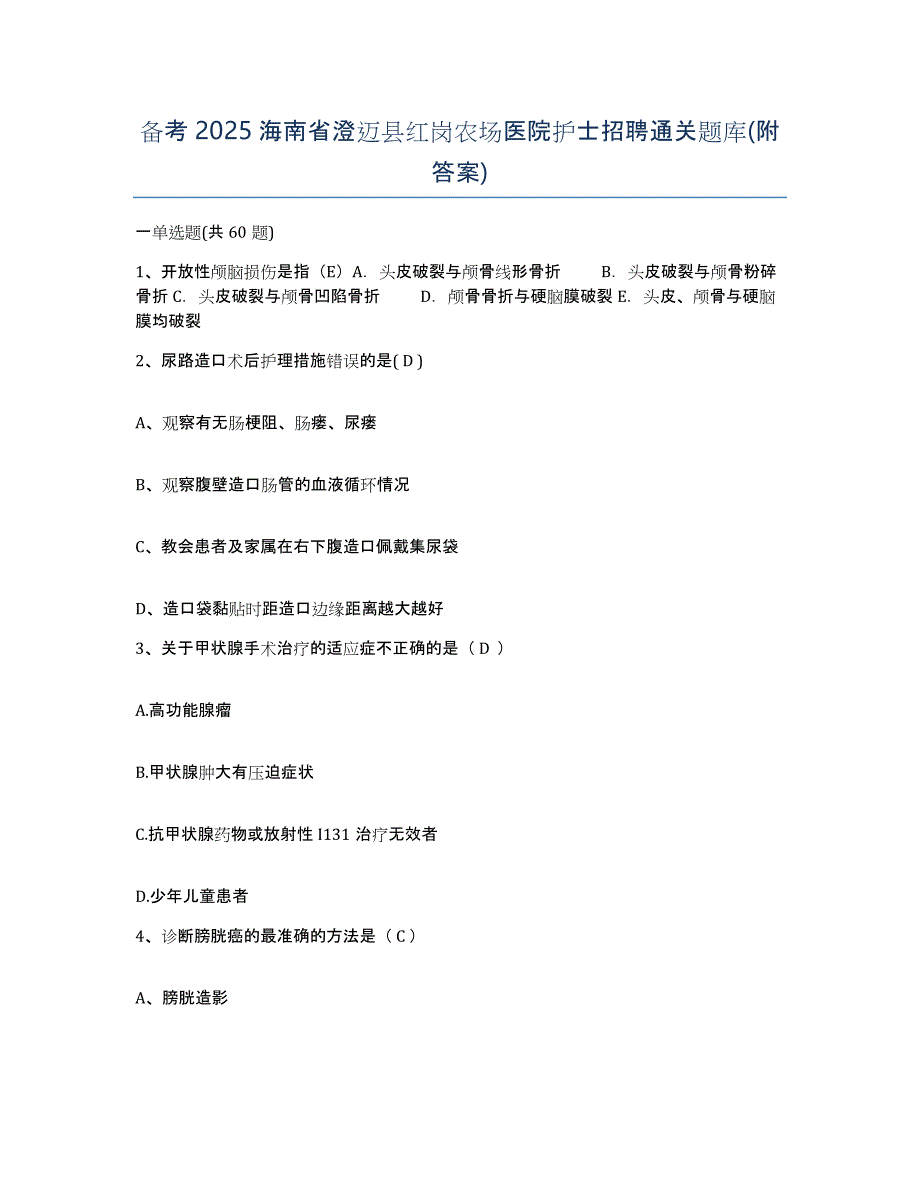 备考 2025 海南省澄迈县红岗农场医院护士招聘通关题库(附答案)

一单选题(共 60 题)

1、开放性颅脑损伤是指（E）A. 头皮破裂与颅骨线形骨折 B. 头皮破裂与颅骨粉碎骨折 C. 头皮破裂与颅骨凹陷骨折 D. 颅骨骨折与硬脑膜破裂 E. 头皮、颅骨与硬脑膜均破裂

2、尿路造口术后护理措施错误的是( D )

A、观察有无肠梗阻、肠瘘、尿瘘

B、观察腹壁造口肠管的血液循环情况

C、教会患者及家属在右下腹造口佩戴集尿袋

D、造口袋黏贴时距造口边缘距离越大越好

3、关于甲状腺手术治疗的适应症不正确的是（ D ）

A.高功能腺瘤

B.甲状腺肿大有压迫症状

C.抗甲状腺药物或放射性 I131 治疗无效者

D.少年儿童患者

4、诊断膀胱癌的最准确的方法是（ C ）

A、膀胱造影